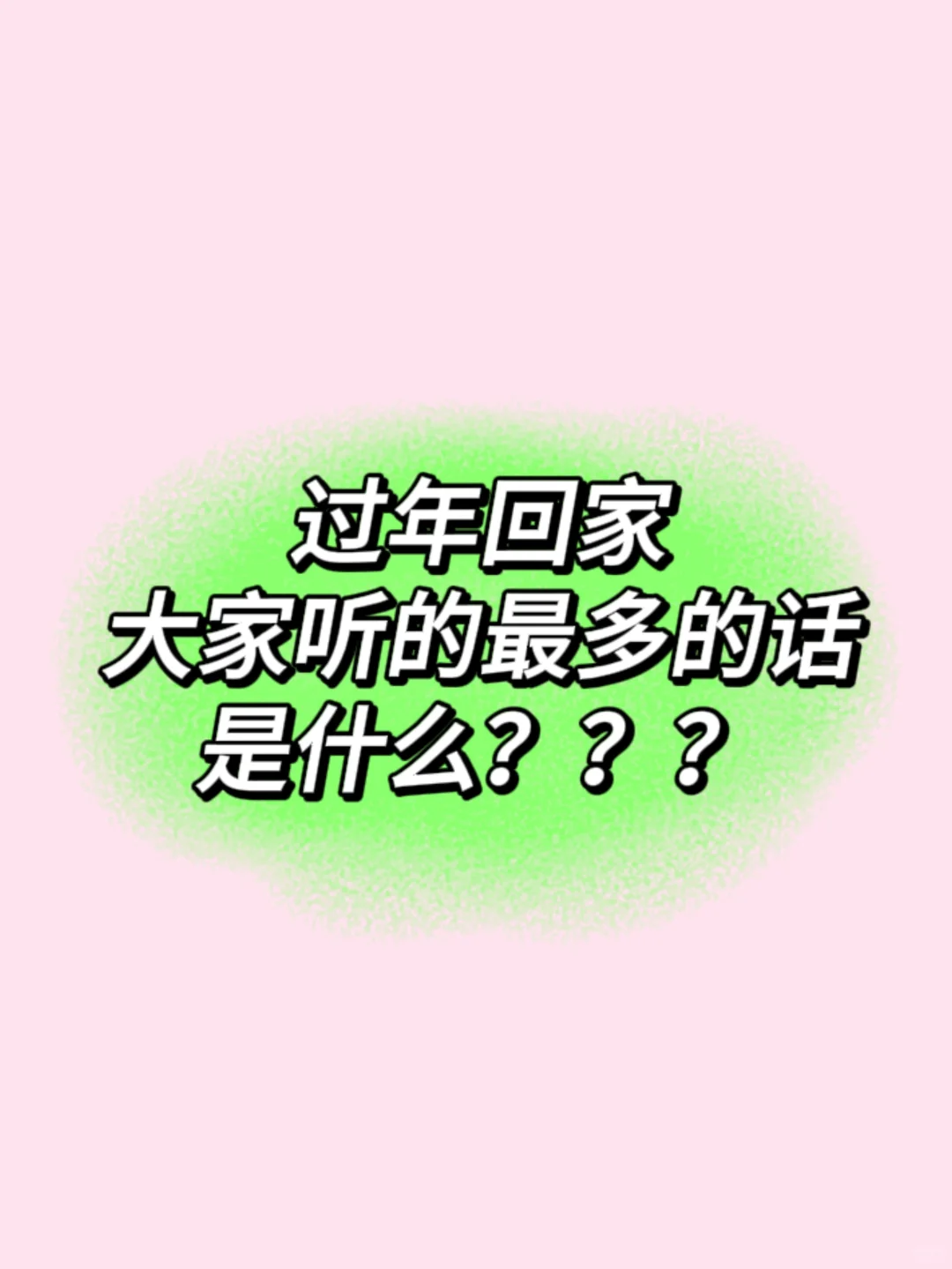 过年回家
大家听的最多的话
是什么？？？